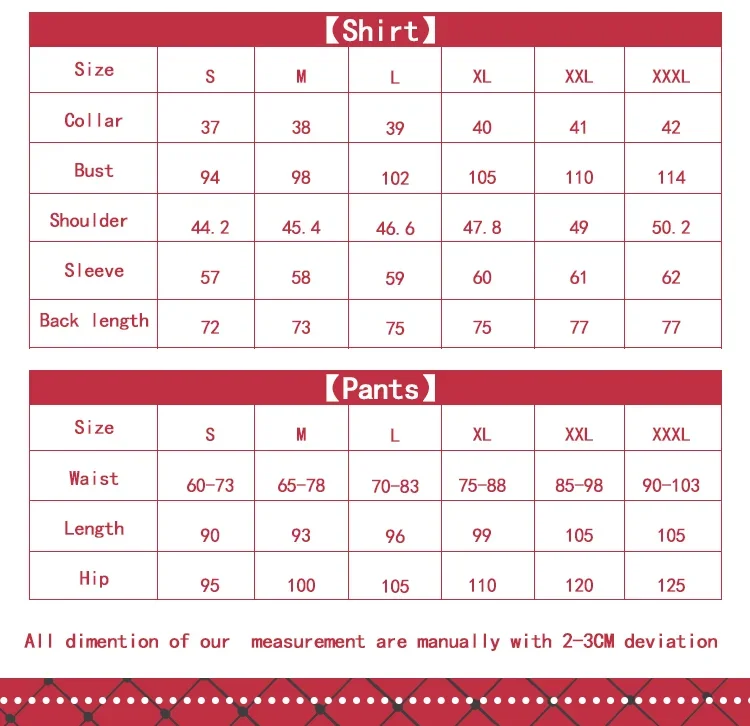 【Shirt】

| Size | S | M | L | XL | XXL | XXXL |
|---|---|---|---|---|---|---|
| Collar | 37 | 38 | 39 | 40 | 41 | 42 |
| Bust | 94 | 98 | 102 | 105 | 110 | 114 |
| Shoulder | 44.2 | 45.4 | 46.6 | 47.8 | 49 | 50.2 |
| Sleeve | 57 | 58 | 59 | 60 | 61 | 62 |
| Back length | 72 | 73 | 75 | 75 | 77 | 77 |

【Pants】

| Size | S | M | L | XL | XXL | XXXL |
|---|---|---|---|---|---|---|
| Waist | 60-73 | 65-78 | 70-83 | 75-88 | 85-98 | 90-103 |
| Length | 90 | 93 | 96 | 99 | 105 | 105 |
| Hip | 95 | 100 | 105 | 110 | 120 | 125 |

All dimention of our measurement are manually with 2-3CM deviation